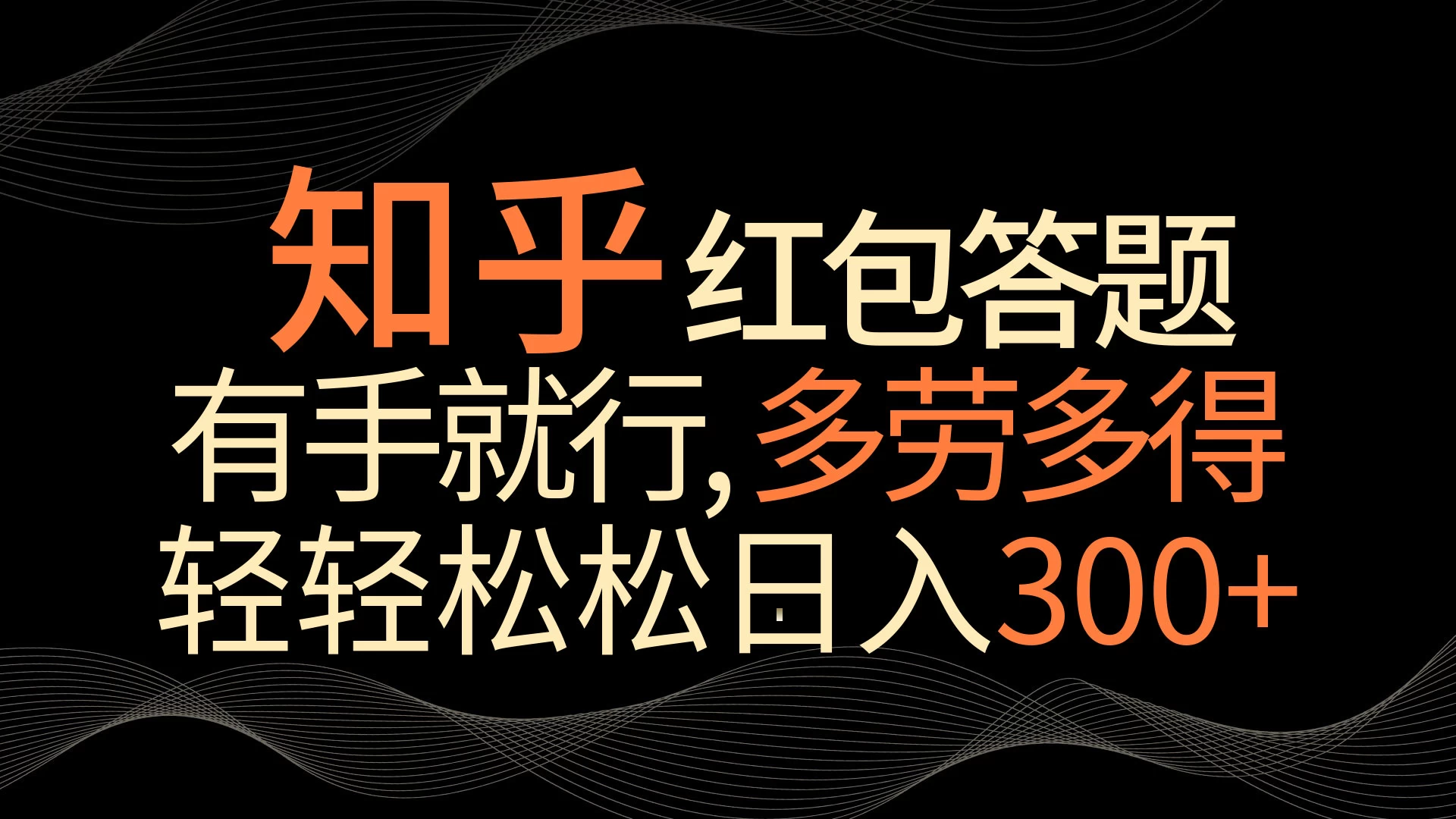 知乎红包答题
有手就行，多劳多得
轻轻松松日入300+